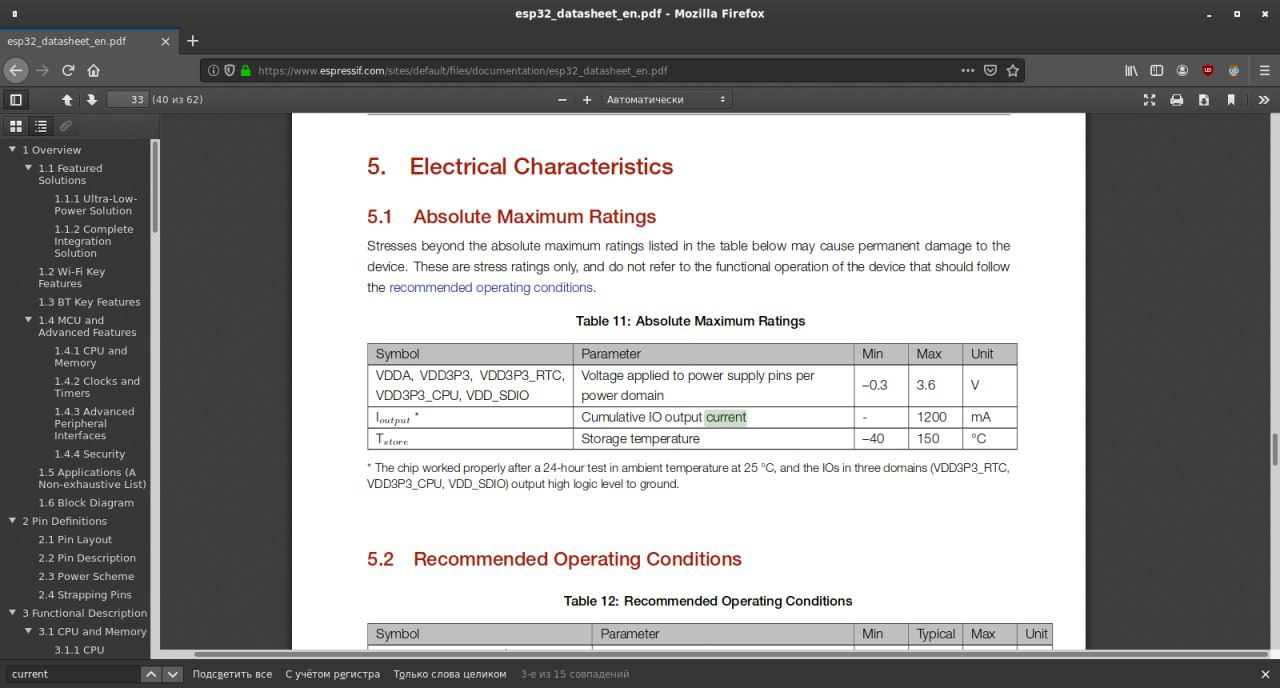 esp32_datasheet_en.pdf - Mozilla Firefox

esp32_datasheet_en.pdf

https://www.espressif.com/sites/default/files/documentation/esp32_datasheet_en.pdf

33 (40 из 62)

Автоматически

1 Overview
1.1 Featured Solutions
1.1.1 Ultra-Low-Power Solution
1.1.2 Complete Integration Solution
1.2 Wi-Fi Key Features
1.3 BT Key Features
1.4 MCU and Advanced Features
1.4.1 CPU and Memory
1.4.2 Clocks and Timers
1.4.3 Advanced Peripheral Interfaces
1.4.4 Security
1.5 Applications (A Non-exhaustive List)
1.6 Block Diagram
2 Pin Definitions
2.1 Pin Layout
2.2 Pin Description
2.3 Power Scheme
2.4 Strapping Pins
3 Functional Description
3.1 CPU and Memory
3.1.1 CPU

5. Electrical Characteristics

5.1 Absolute Maximum Ratings

Stresses beyond the absolute maximum ratings listed in the table below may cause permanent damage to the device. These are stress ratings only, and do not refer to the functional operation of the device that should follow the recommended operating conditions.

Table 11: Absolute Maximum Ratings

| Symbol | Parameter | Min | Max | Unit |
|---|---|---|---|---|
| VDDA, VDD3P3, VDD3P3_RTC, VDD3P3_CPU, VDD_SDIO | Voltage applied to power supply pins per power domain | –0.3 | 3.6 | V |
| $I_{output}$ * | Cumulative IO output current | - | 1200 | mA |
| $T_{store}$ | Storage temperature | –40 | 150 | °C |

* The chip worked properly after a 24-hour test in ambient temperature at 25 °C, and the IOs in three domains (VDD3P3_RTC, VDD3P3_CPU, VDD_SDIO) output high logic level to ground.

5.2 Recommended Operating Conditions

Table 12: Recommended Operating Conditions

| Symbol | Parameter | Min | Typical | Max | Unit |
|---|---|---|---|---|---|

current

Подсветить все   С учётом регистра   Только слова целиком   3-е из 15 совпадений